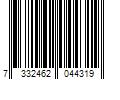 7 332462 044319